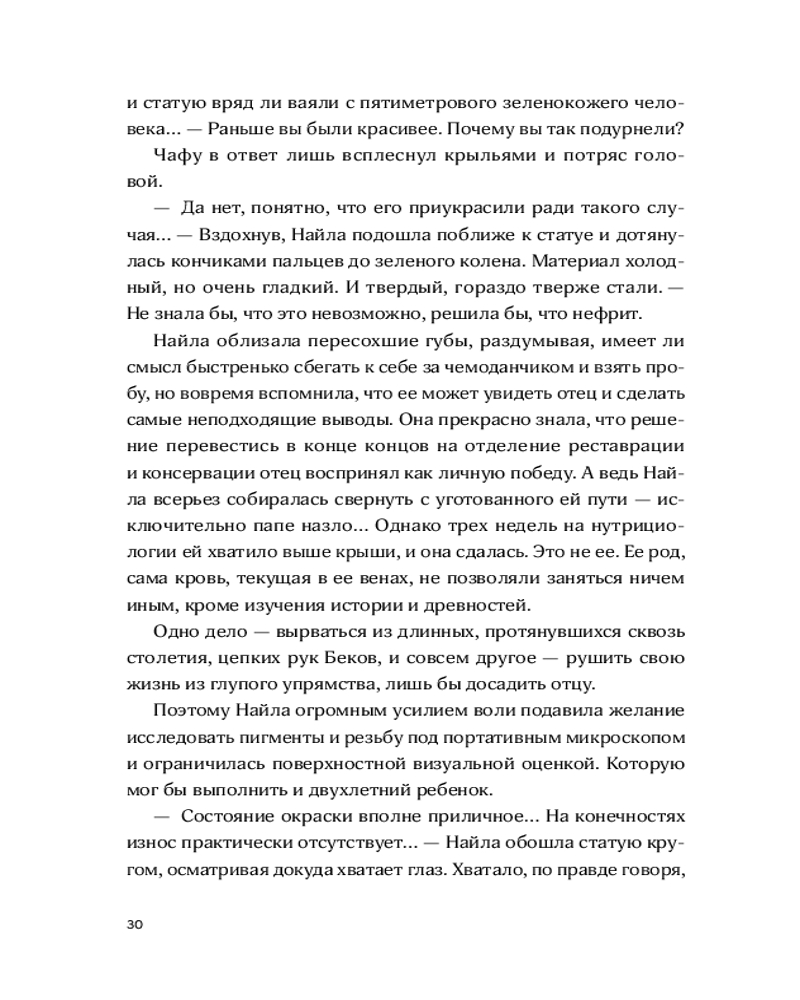 и статую вряд ли ваяли с пятиметрового зеленокожего человека… — Раньше вы были красивее. Почему вы так подурнели?

Чафу в ответ лишь всплеснул крыльями и потряс головой.

— Да нет, понятно, что его приукрасили ради такого случая… — Вздохнув, Найла подошла поближе к статуе и дотянулась кончиками пальцев до зеленого колена. Материал холодный, но очень гладкий. И твердый, гораздо тверже стали. — Не знала бы, что это невозможно, решила бы, что нефрит.

Найла облизала пересохшие губы, раздумывая, имеет ли смысл быстренько сбегать к себе за чемоданчиком и взять пробу, но вовремя вспомнила, что ее может увидеть отец и сделать самые неподходящие выводы. Она прекрасно знала, что решение перевестись в конце концов на отделение реставрации и консервации отец воспринял как личную победу. А ведь Найла всерьез собиралась свернуть с уготованного ей пути — исключительно папе назло… Однако трех недель на нутрициологии ей хватило выше крыши, и она сдалась. Это не ее. Ее род, сама кровь, текущая в ее венах, не позволяли заняться ничем иным, кроме изучения истории и древностей.

Одно дело — вырваться из длинных, протянувшихся сквозь столетия, цепких рук Беков, и совсем другое — рушить свою жизнь из глупого упрямства, лишь бы досадить отцу.

Поэтому Найла огромным усилием воли подавила желание исследовать пигменты и резьбу под портативным микроскопом и ограничилась поверхностной визуальной оценкой. Которую мог бы выполнить и двухлетний ребенок.

— Состояние окраски вполне приличное… На конечностях износ практически отсутствует… — Найла обошла статую кругом, осматривая докуда хватает глаз. Хватало, по правде говоря,

30